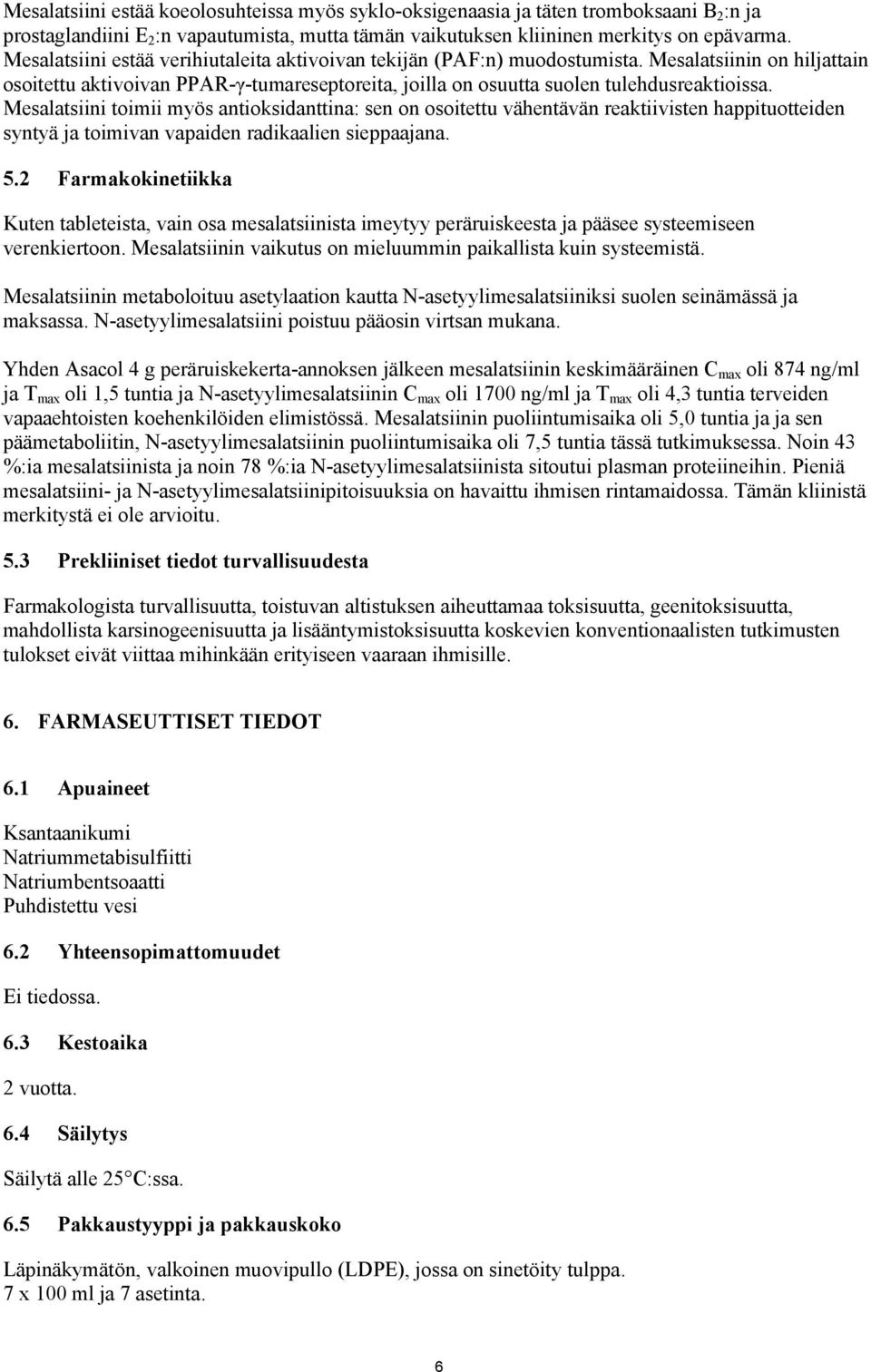 Mesalatsiini estää koeolosuhteissa myös syklo-oksigenaasia ja täten tromboksaani $B_2$:n ja prostaglandiini $E_2$:n vapautumista, mutta tämän vaikutuksen kliininen merkitys on epävarma. Mesalatsiini estää verihiutaleita aktivoivan tekijän (PAF:n) muodostumista. Mesalatsiinin on hiljattain osoitettu aktivoivan PPAR-γ-tumareseptoreita, joilla on osuutta suolen tulehdusreaktioissa. Mesalatsiini toimii myös antioksidanttina: sen on osoitettu vähentävän reaktiivisten happituotteiden syntyä ja toimivan vapaiden radikaalien sieppaajana.

5.2 Farmakokinetiikka

Kuten tableteista, vain osa mesalatsiinista imeytyy peräruiskeesta ja pääsee systeemiseen verenkiertoon. Mesalatsiinin vaikutus on mieluummin paikallista kuin systeemistä.

Mesalatsiinin metaboloituu asetylaation kautta N-asetyylimesalatsiiniksi suolen seinämässä ja maksassa. N-asetyylimesalatsiini poistuu pääosin virtsan mukana.

Yhden Asacol 4 g peräruiskekerta-annoksen jälkeen mesalatsiinin keskimääräinen $C_{max}$ oli 874 ng/ml ja $T_{max}$ oli 1,5 tuntia ja N-asetyylimesalatsiinin $C_{max}$ oli 1700 ng/ml ja $T_{max}$ oli 4,3 tuntia terveiden vapaaehtoisten koehenkilöiden elimistössä. Mesalatsiinin puoliintumisaika oli 5,0 tuntia ja ja sen päämetaboliitin, N-asetyylimesalatsiinin puoliintumisaika oli 7,5 tuntia tässä tutkimuksessa. Noin 43 %:ia mesalatsiinista ja noin 78 %:ia N-asetyylimesalatsiinista sitoutui plasman proteiineihin. Pieniä mesalatsiini- ja N-asetyylimesalatsiinipitoisuuksia on havaittu ihmisen rintamaidossa. Tämän kliinistä merkitystä ei ole arvioitu.

5.3 Prekliiniset tiedot turvallisuudesta

Farmakologista turvallisuutta, toistuvan altistuksen aiheuttamaa toksisuutta, geenitoksisuutta, mahdollista karsinogeenisuutta ja lisääntymistoksisuutta koskevien konventionaalisten tutkimusten tulokset eivät viittaa mihinkään erityiseen vaaraan ihmisille.

6. FARMASEUTTISET TIEDOT

6.1 Apuaineet

Ksantaanikumi
Natriummetabisulfiitti
Natriumbentsoaatti
Puhdistettu vesi

6.2 Yhteensopimattomuudet

Ei tiedossa.

6.3 Kestoaika

2 vuotta.

6.4 Säilytys

Säilytä alle 25°C:ssa.

6.5 Pakkaustyyppi ja pakkauskoko

Läpinäkymätön, valkoinen muovipullo (LDPE), jossa on sinetöity tulppa.
7 x 100 ml ja 7 asetinta.

6